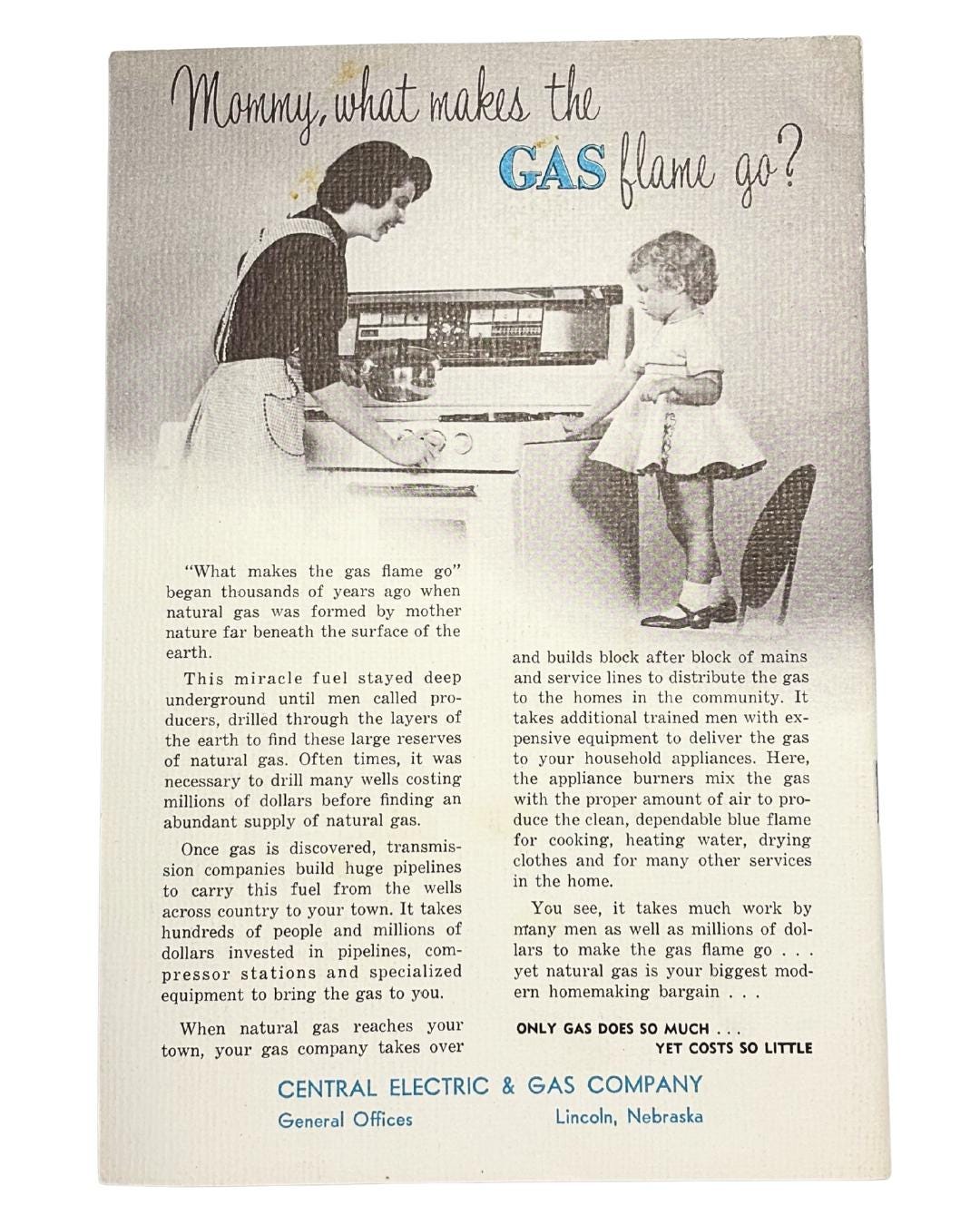 Mommy, what makes the GAS flame go?

"What makes the gas flame go" began thousands of years ago when natural gas was formed by mother nature far beneath the surface of the earth.

This miracle fuel stayed deep underground until men called producers, drilled through the layers of the earth to find these large reserves of natural gas. Often times, it was necessary to drill many wells costing millions of dollars before finding an abundant supply of natural gas.

Once gas is discovered, transmission companies build huge pipelines to carry this fuel from the wells across country to your town. It takes hundreds of people and millions of dollars invested in pipelines, compressor stations and specialized equipment to bring the gas to you.

When natural gas reaches your town, your gas company takes over and builds block after block of mains and service lines to distribute the gas to the homes in the community. It takes additional trained men with expensive equipment to deliver the gas to your household appliances. Here, the appliance burners mix the gas with the proper amount of air to produce the clean, dependable blue flame for cooking, heating water, drying clothes and for many other services in the home.

You see, it takes much work by many men as well as millions of dollars to make the gas flame go . . . yet natural gas is your biggest modern homemaking bargain . . .

ONLY GAS DOES SO MUCH . . .
YET COSTS SO LITTLE

CENTRAL ELECTRIC & GAS COMPANY
General Offices Lincoln, Nebraska